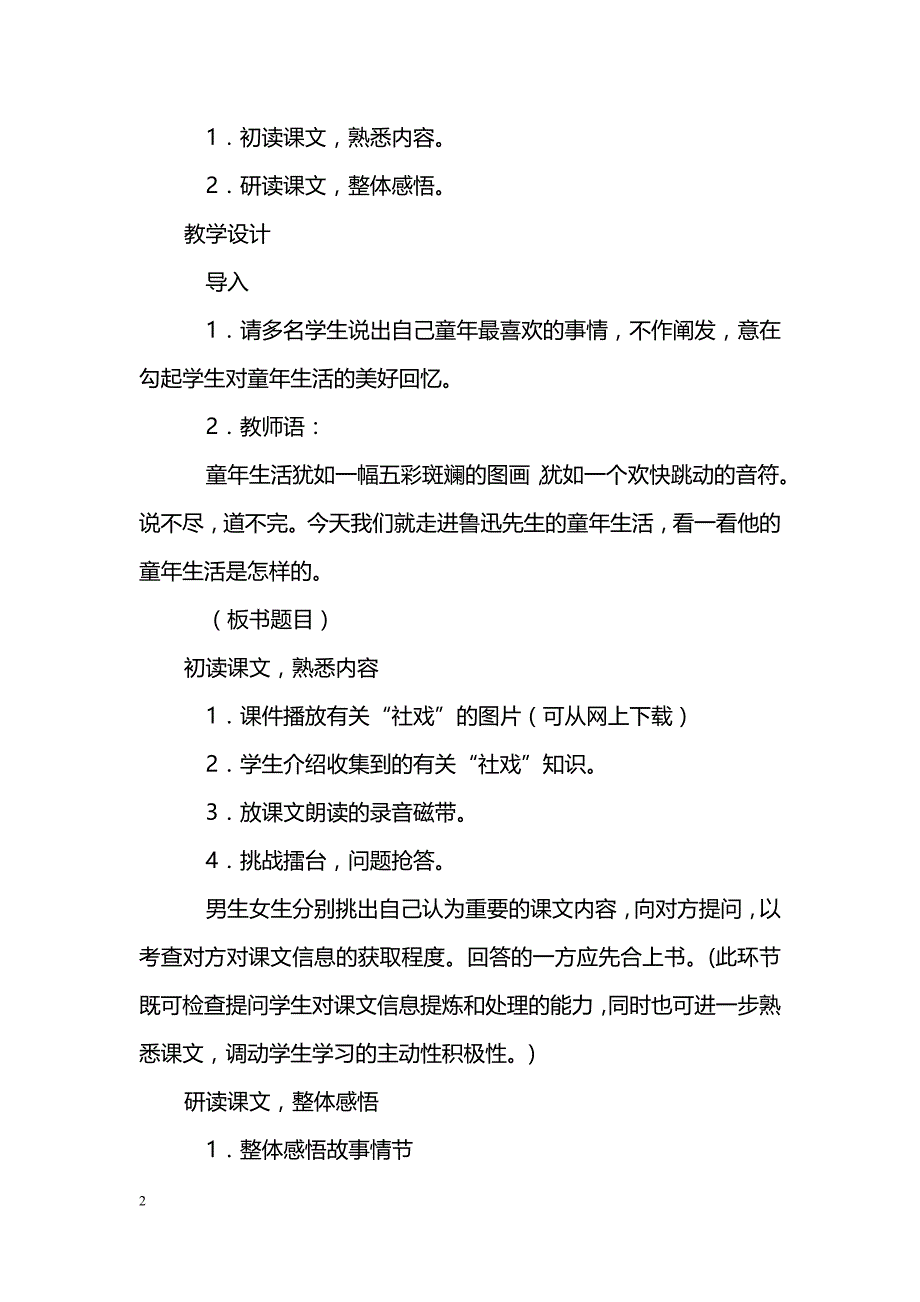 1．初读课文，熟悉内容。

2．研读课文，整体感悟。

教学设计

导入

1．请多名学生说出自己童年最喜欢的事情，不作阐发，意在勾起学生对童年生活的美好回忆。

2．教师语：

童年生活犹如一幅五彩斑斓的图画，犹如一个欢快跳动的音符。说不尽，道不完。今天我们就走进鲁迅先生的童年生活，看一看他的童年生活是怎样的。

（板书题目）

初读课文，熟悉内容

1．课件播放有关“社戏”的图片（可从网上下载）

2．学生介绍收集到的有关“社戏”知识。

3．放课文朗读的录音磁带。

4．挑战擂台，问题抢答。

男生女生分别挑出自己认为重要的课文内容，向对方提问，以考查对方对课文信息的获取程度。回答的一方应先合上书。(此环节既可检查提问学生对课文信息提炼和处理的能力，同时也可进一步熟悉课文，调动学生学习的主动性积极性。)

研读课文，整体感悟

1．整体感悟故事情节

2